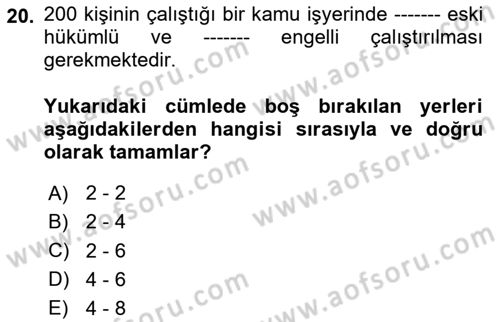 20. 200 kişinin çalıştığı bir kamu işyerinde ------- eski hükümlü ve ------- engelli çalıştırılması gerekmektedir.

Yukarıdaki cümlede boş bırakılan yerleri aşağıdakilerden hangisi sırasıyla ve doğru olarak tamamlar?

A) 2 - 2
B) 2 - 4
C) 2 - 6
D) 4 - 6
E) 4 - 8

www.aofsoru.com